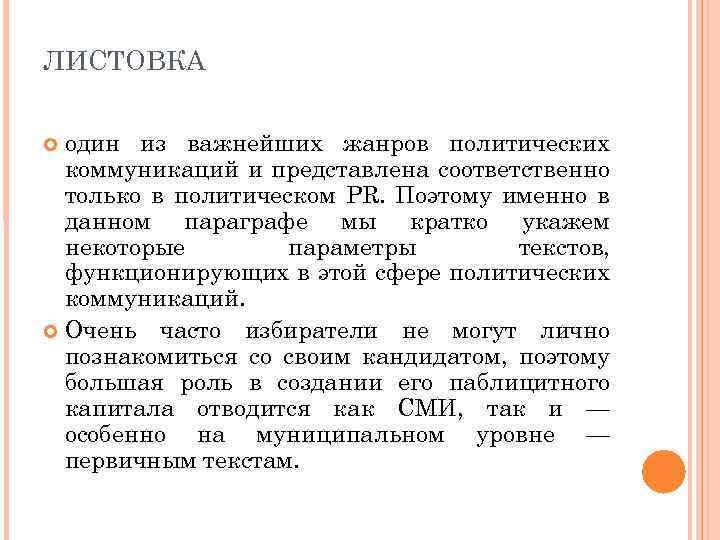 ЛИСТОВКА

один из важнейших жанров политических коммуникаций и представлена соответственно только в политическом PR. Поэтому именно в данном параграфе мы кратко укажем некоторые параметры текстов, функционирующих в этой сфере политических коммуникаций.

Очень часто избиратели не могут лично познакомиться со своим кандидатом, поэтому большая роль в создании его паблицитного капитала отводится как СМИ, так и — особенно на муниципальном уровне — первичным текстам.